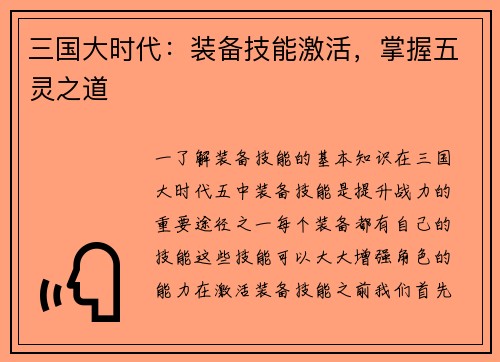 三国大时代：装备技能激活，掌握五灵之道

一了解装备技能的基本知识在三国大时代五中装备技能是提升战力的重要途径之一每个装备都有自己的技能这些技能可以大大增强角色的能力在激活装备技能之前我们首先